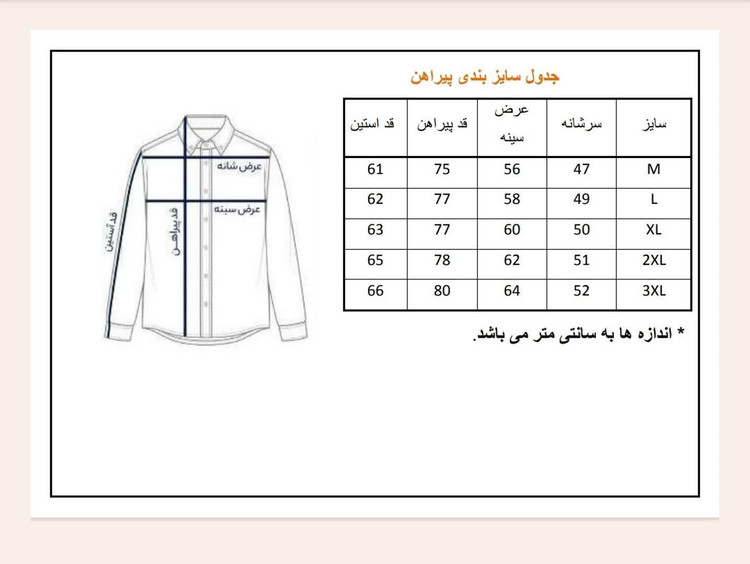 جدول سایز بندی پیراهن

| سایز | سرشانه | عرض سینه | قد پیراهن | قد استین |
|---|---|---|---|---|
| M | 47 | 56 | 75 | 61 |
| L | 49 | 58 | 77 | 62 |
| XL | 50 | 60 | 77 | 63 |
| 2XL | 51 | 62 | 78 | 65 |
| 3XL | 52 | 64 | 80 | 66 |

* اندازه ها به سانتی متر می باشد.

عرض شانه
عرض سینه
قد پیراهن
قد آستین